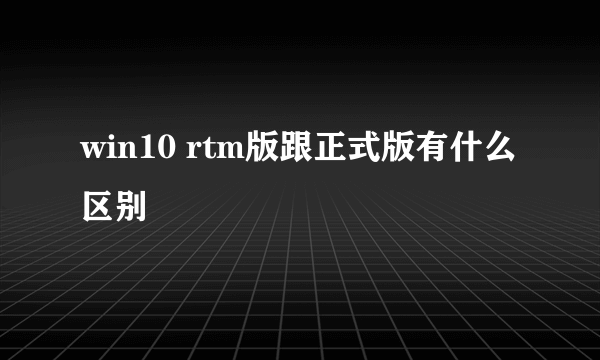 win10 rtm版跟正式版有什么区别